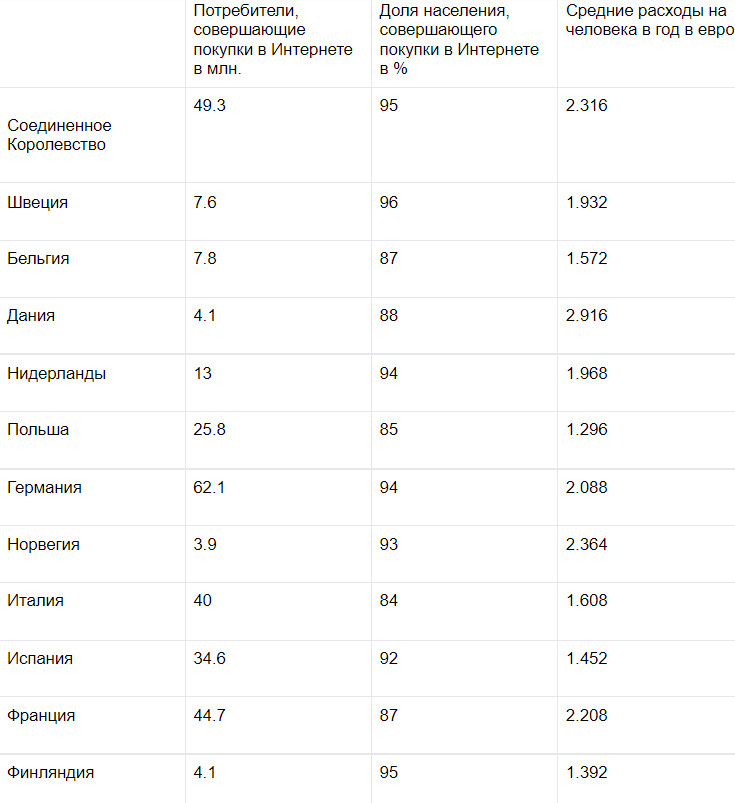 |  | Потребители, совершающие покупки в Интернете в млн. | Доля населения, совершающего покупки в Интернете в % | Средние расходы на человека в год в евро |
|---|---|---|---|
| Соединенное Королевство | 49.3 | 95 | 2.316 |
| Швеция | 7.6 | 96 | 1.932 |
| Бельгия | 7.8 | 87 | 1.572 |
| Дания | 4.1 | 88 | 2.916 |
| Нидерланды | 13 | 94 | 1.968 |
| Польша | 25.8 | 85 | 1.296 |
| Германия | 62.1 | 94 | 2.088 |
| Норвегия | 3.9 | 93 | 2.364 |
| Италия | 40 | 84 | 1.608 |
| Испания | 34.6 | 92 | 1.452 |
| Франция | 44.7 | 87 | 2.208 |
| Финляндия | 4.1 | 95 | 1.392 |